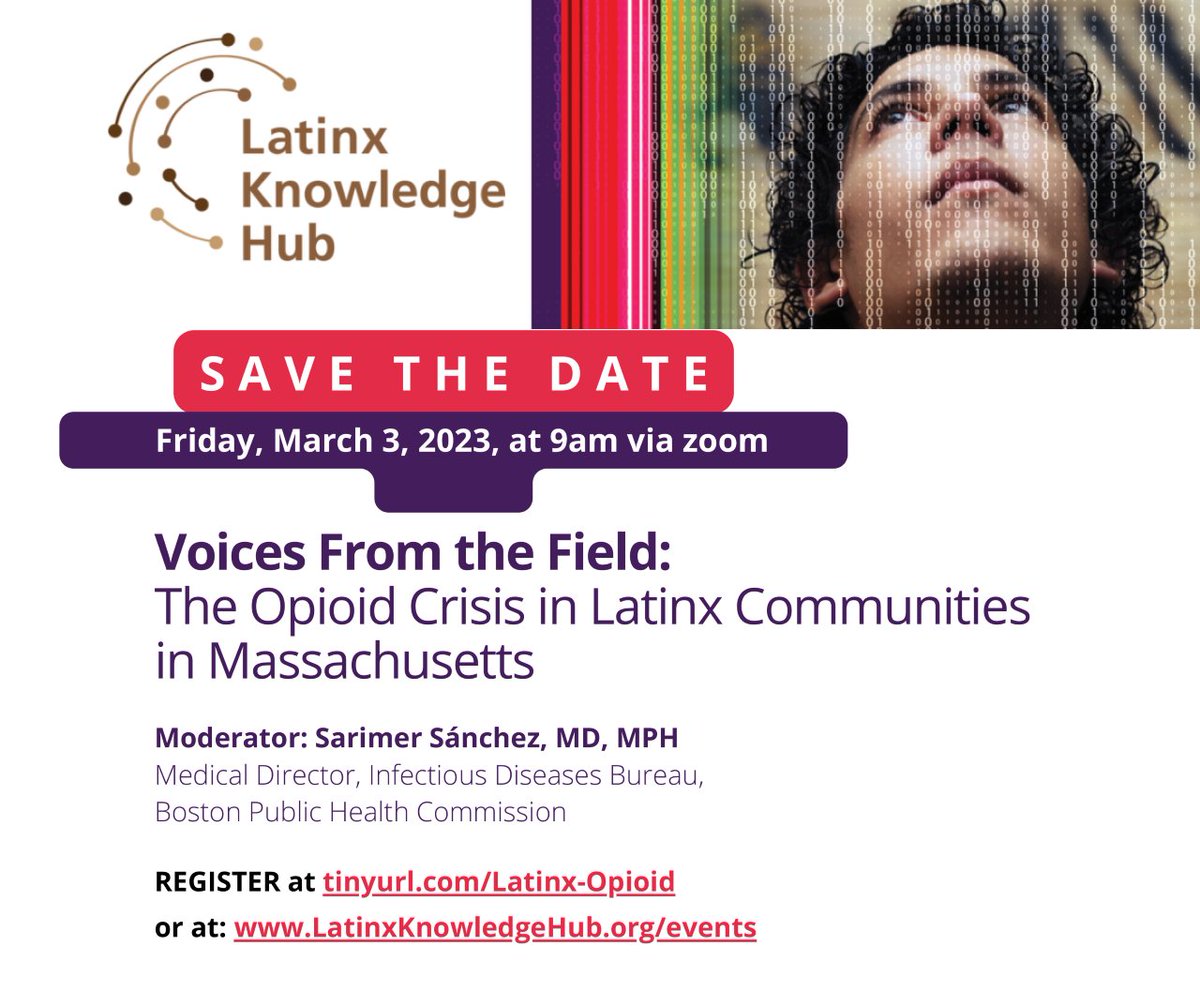 Latinx Knowledge Hub

SAVE THE DATE

Friday, March 3, 2023, at 9am via zoom

Voices From the Field:
The Opioid Crisis in Latinx Communities in Massachusetts

Moderator: Sarimer Sánchez, MD, MPH
Medical Director, Infectious Diseases Bureau, Boston Public Health Commission

REGISTER at tinyurl.com/Latinx-Opioid
or at: www.LatinxKnowledgeHub.org/events